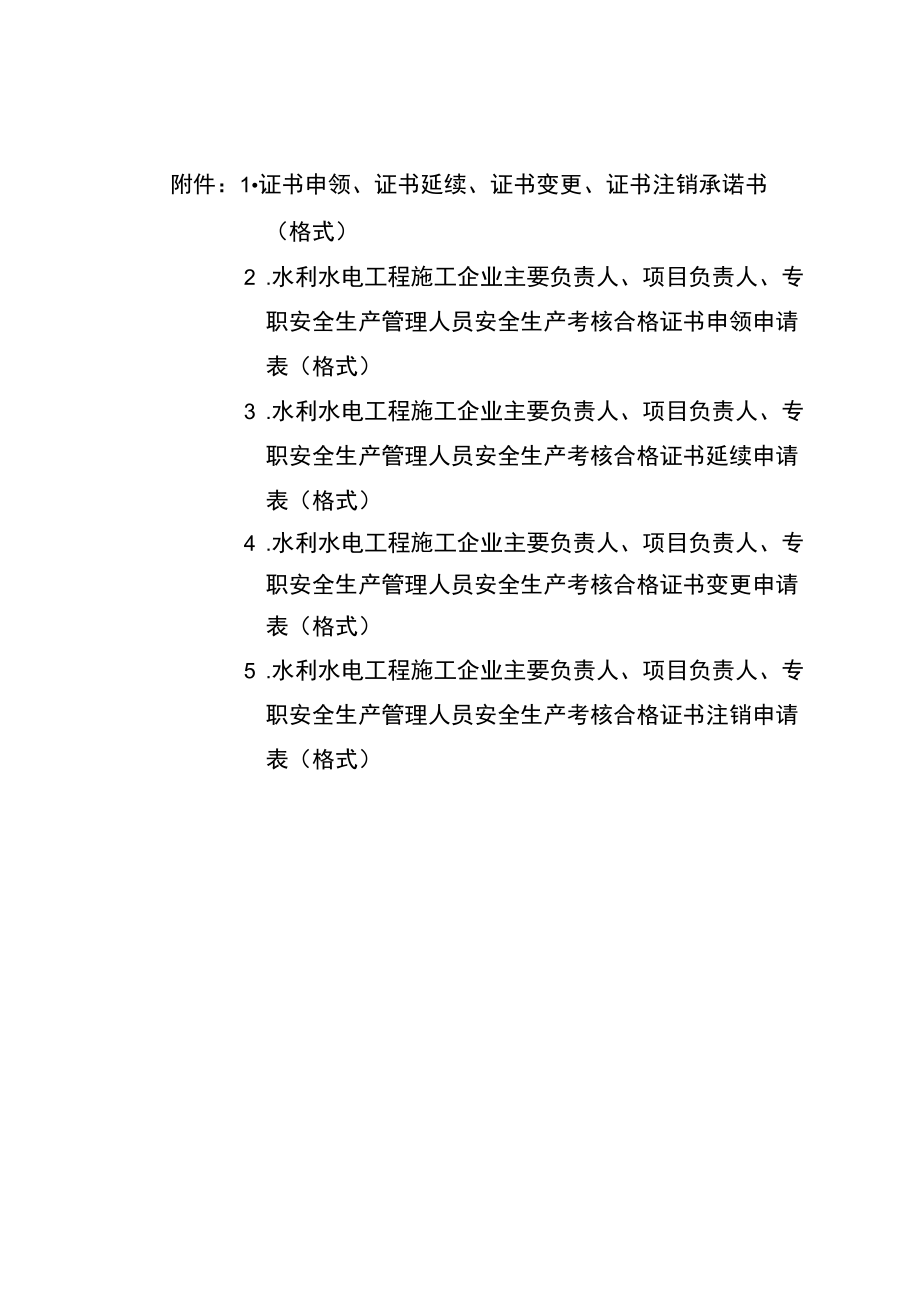 附件：1•证书申领、证书延续、证书变更、证书注销承诺书（格式）

2 .水利水电工程施工企业主要负责人、项目负责人、专职安全生产管理人员安全生产考核合格证书申领申请表（格式）

3 .水利水电工程施工企业主要负责人、项目负责人、专职安全生产管理人员安全生产考核合格证书延续申请表（格式）

4 .水利水电工程施工企业主要负责人、项目负责人、专职安全生产管理人员安全生产考核合格证书变更申请表（格式）

5 .水利水电工程施工企业主要负责人、项目负责人、专职安全生产管理人员安全生产考核合格证书注销申请表（格式）